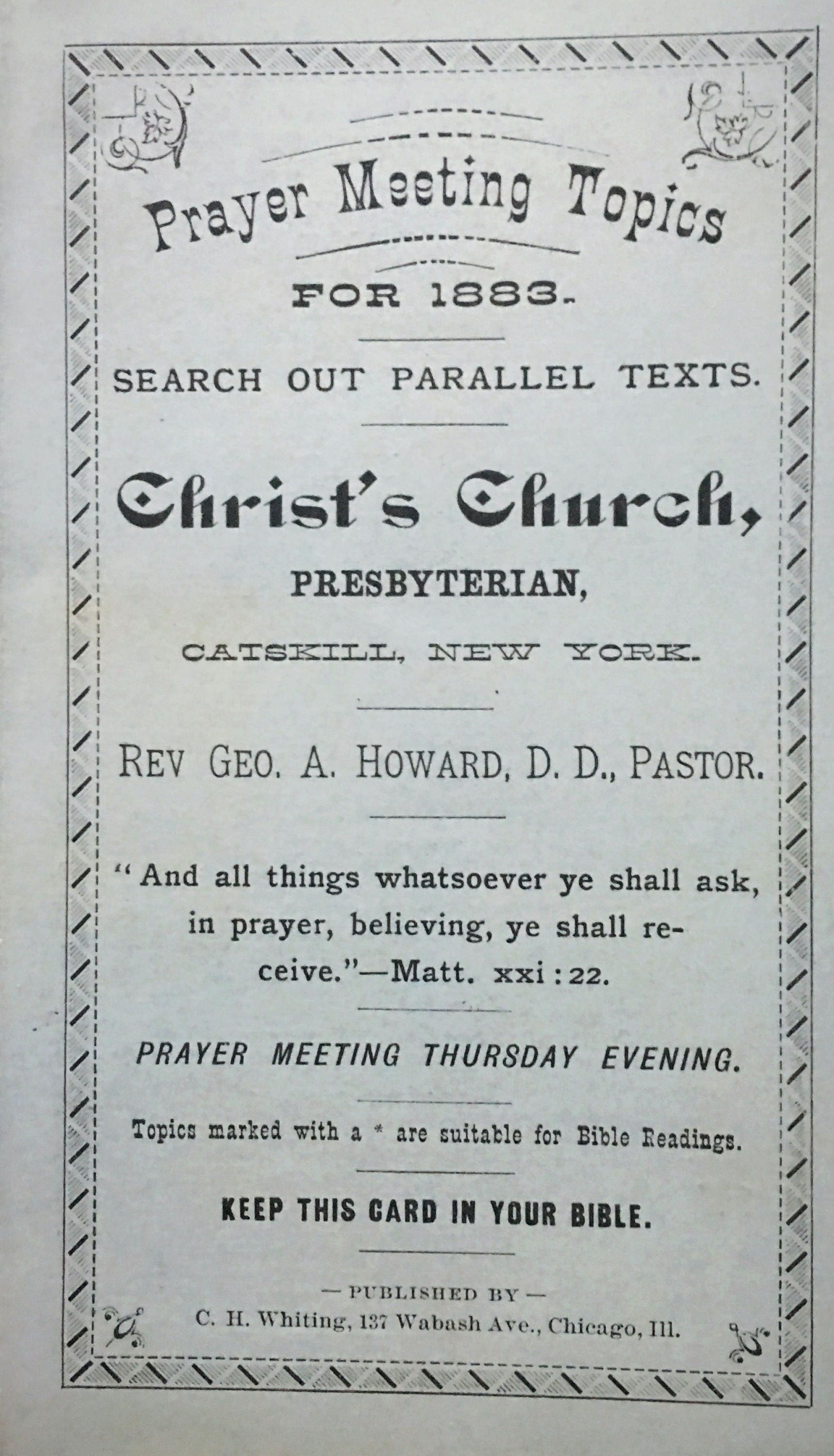 Prayer Meeting Topics
FOR 1883.

SEARCH OUT PARALLEL TEXTS.

Christ's Church,
PRESBYTERIAN,
CATSKILL, NEW YORK.

REV GEO. A. HOWARD, D. D., PASTOR.

"And all things whatsoever ye shall ask, in prayer, believing, ye shall receive."—Matt. xxi : 22.

PRAYER MEETING THURSDAY EVENING.

Topics marked with a * are suitable for Bible Readings.

KEEP THIS CARD IN YOUR BIBLE.

— PUBLISHED BY —
C. H. Whiting, 137 Wabash Ave., Chicago, Ill.